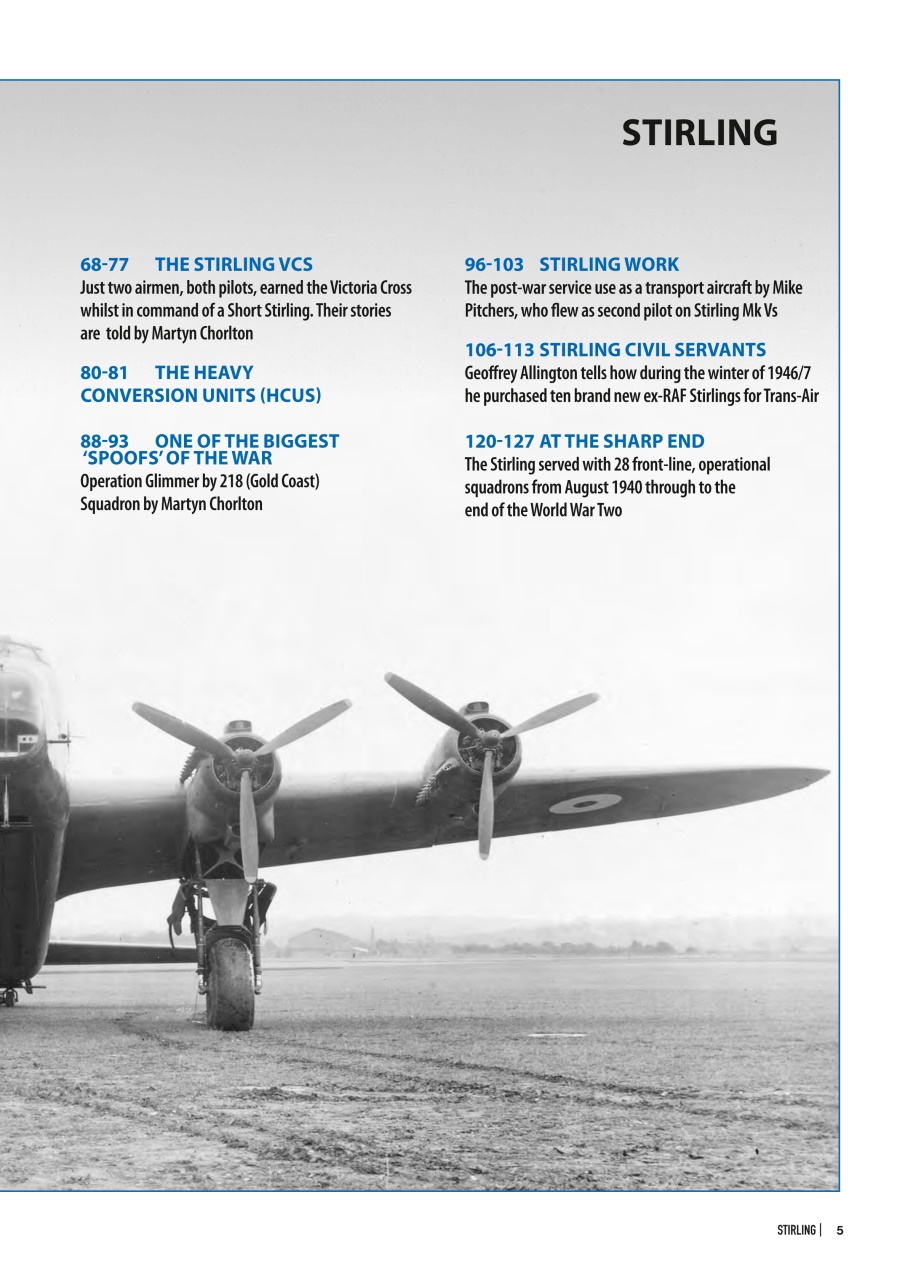 STIRLING

68-77 THE STIRLING VCS
Just two airmen, both pilots, earned the Victoria Cross whilst in command of a Short Stirling. Their stories are told by Martyn Chorlton

80-81 THE HEAVY CONVERSION UNITS (HCUS)

88-93 ONE OF THE BIGGEST 'SPOOFS' OF THE WAR
Operation Glimmer by 218 (Gold Coast) Squadron by Martyn Chorlton

96-103 STIRLING WORK
The post-war service use as a transport aircraft by Mike Pitchers, who flew as second pilot on Stirling Mk Vs

106-113 STIRLING CIVIL SERVANTS
Geoffrey Allington tells how during the winter of 1946/7 he purchased ten brand new ex-RAF Stirlings for Trans-Air

120-127 AT THE SHARP END
The Stirling served with 28 front-line, operational squadrons from August 1940 through to the end of the World War Two

STIRLING | 5